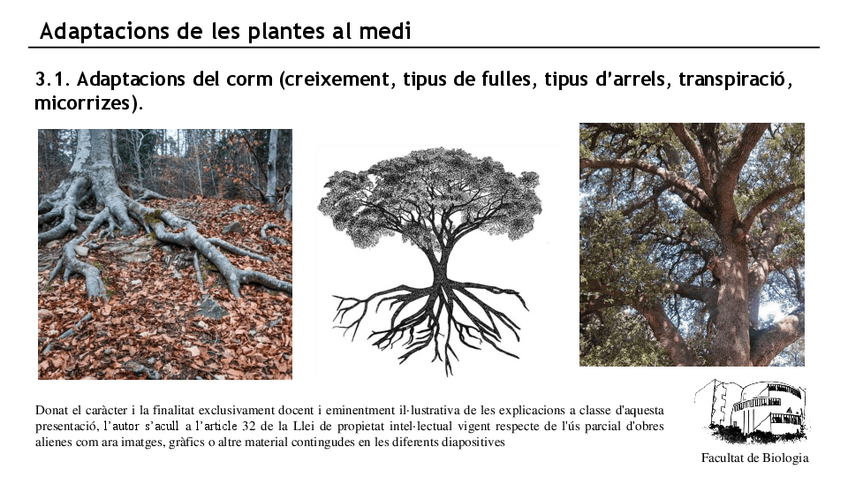 Adaptacions de les plantes al medi

3.1. Adaptacions del corm (creixement, tipus de fulles, tipus d'arrels, transpiració, micorrizes).

Donat el caràcter i la finalitat exclusivament docent i eminentment il·lustrativa de les explicacions a classe d'aquesta presentació, l'autor s'acull a l'article 32 de la Llei de propietat intel·lectual vigent respecte de l'ús parcial d'obres alienes com ara imatges, gràfics o altre material contingudes en les diferents diapositives

Facultat de Biologia